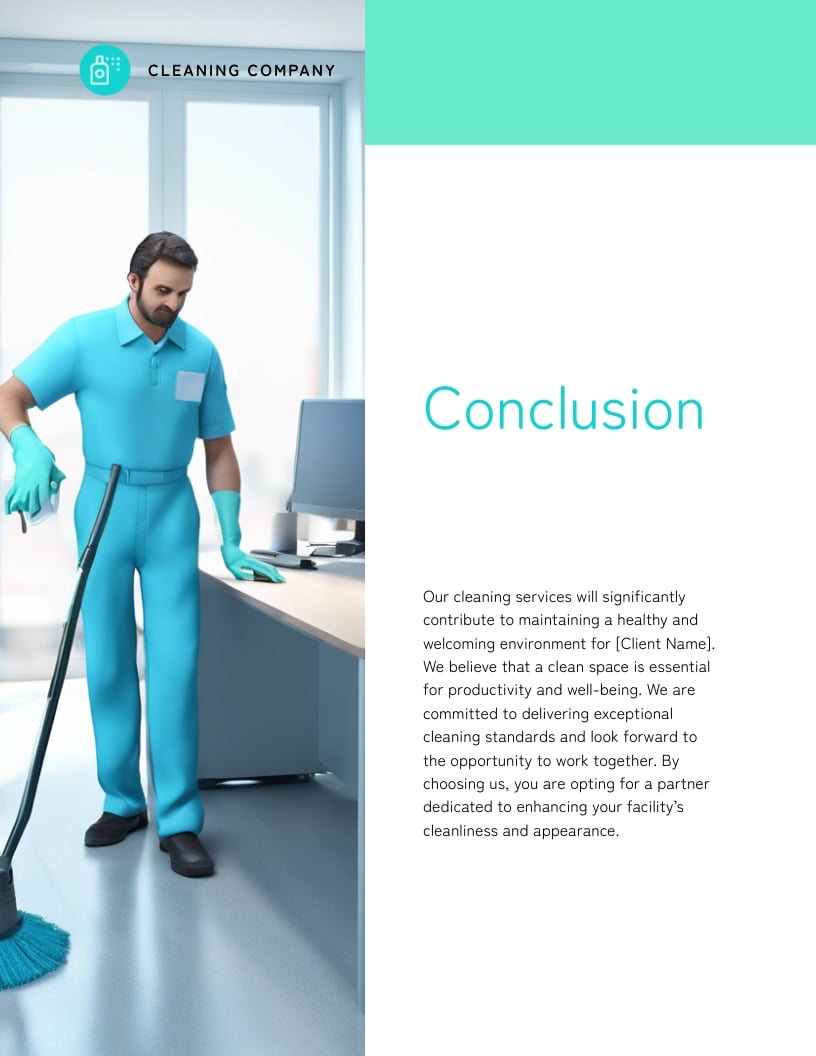 CLEANING COMPANY

Conclusion

Our cleaning services will significantly contribute to maintaining a healthy and welcoming environment for [Client Name]. We believe that a clean space is essential for productivity and well-being. We are committed to delivering exceptional cleaning standards and look forward to the opportunity to work together. By choosing us, you are opting for a partner dedicated to enhancing your facility's cleanliness and appearance.